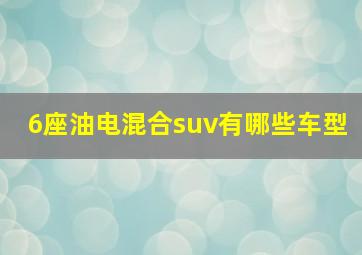 6座油电混合suv有哪些车型